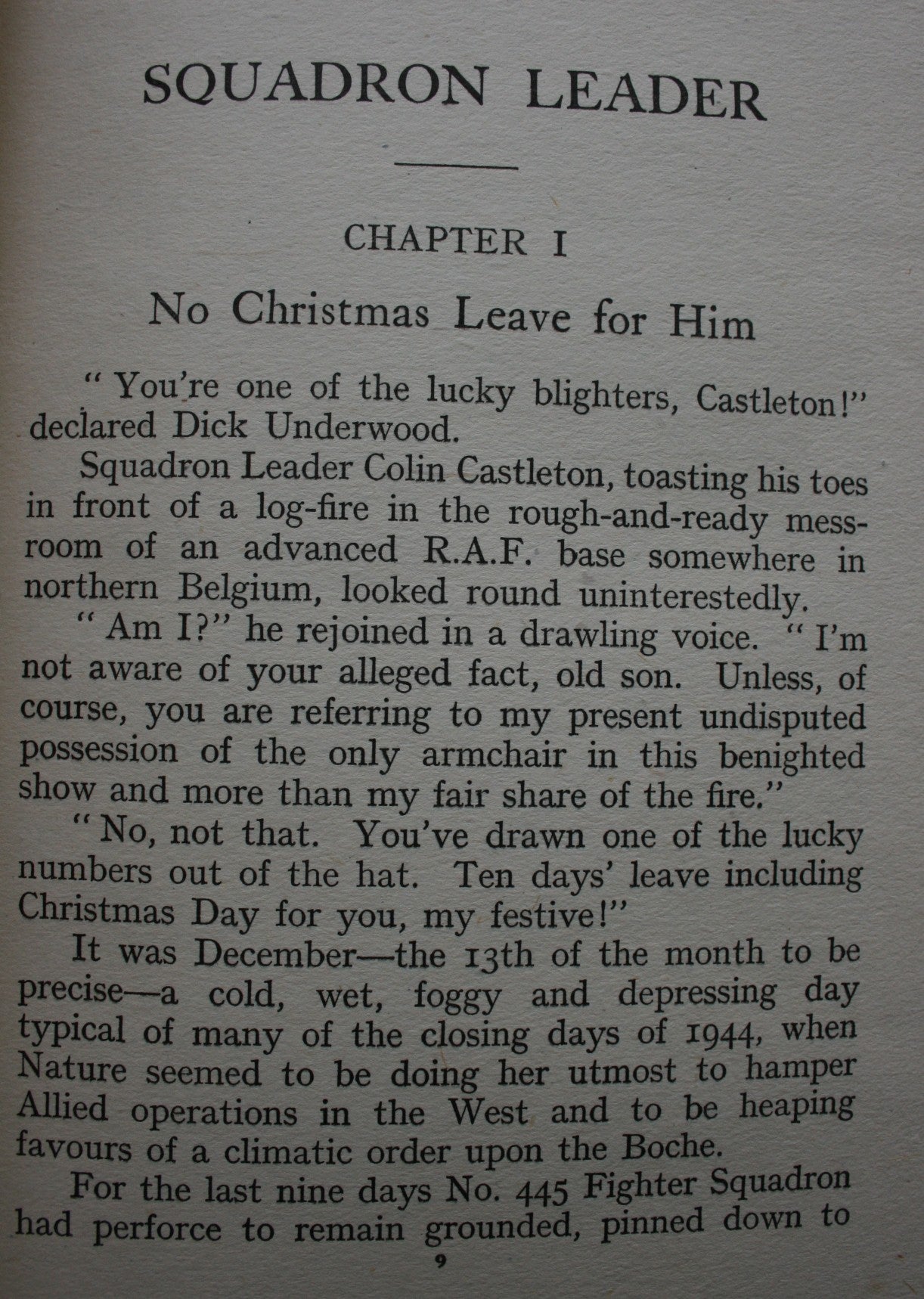 SQUADRON LEADER

CHAPTER I

No Christmas Leave for Him

"You're one of the lucky blighters, Castleton!" declared Dick Underwood.

Squadron Leader Colin Castleton, toasting his toes in front of a log-fire in the rough-and-ready mess-room of an advanced R.A.F. base somewhere in northern Belgium, looked round uninterestedly.

"Am I?" he rejoined in a drawling voice. "I'm not aware of your alleged fact, old son. Unless, of course, you are referring to my present undisputed possession of the only armchair in this benighted show and more than my fair share of the fire."

"No, not that. You've drawn one of the lucky numbers out of the hat. Ten days' leave including Christmas Day for you, my festive!"

It was December—the 13th of the month to be precise—a cold, wet, foggy and depressing day typical of many of the closing days of 1944, when Nature seemed to be doing her utmost to hamper Allied operations in the West and to be heaping favours of a climatic order upon the Boche.

For the last nine days No. 445 Fighter Squadron had perforce to remain grounded, pinned down to

9